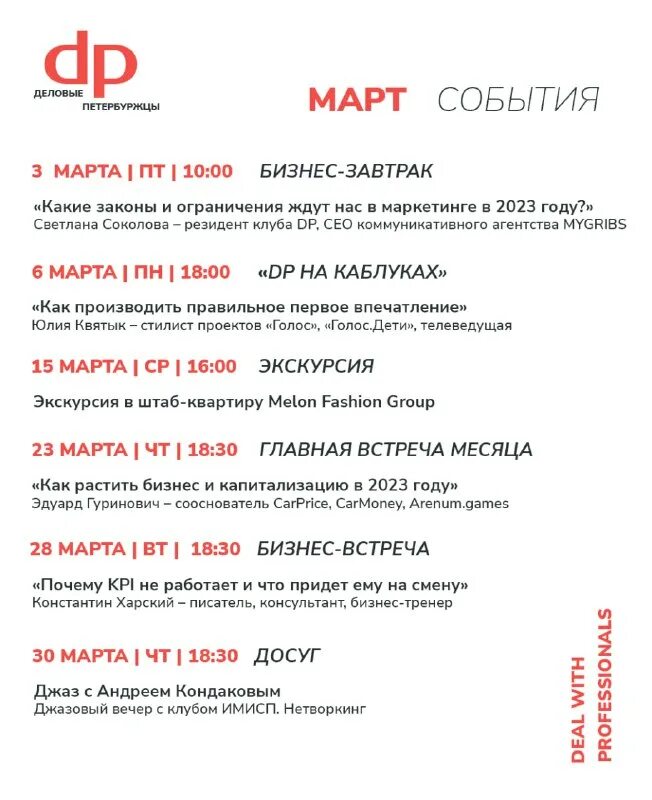 dp
ДЕЛОВЫЕ ПЕТЕРБУРЖЦЫ

МАРТ СОБЫТИЯ

3 МАРТА | ПТ | 10:00 БИЗНЕС-ЗАВТРАК

«Какие законы и ограничения ждут нас в маркетинге в 2023 году?»
Светлана Соколова – резидент клуба DP, CEO коммуникативного агентства MYGRIBS

6 МАРТА | ПН | 18:00 «DP НА КАБЛУКАХ»

«Как производить правильное первое впечатление»
Юлия Квятык – стилист проектов «Голос», «Голос.Дети», телеведущая

15 МАРТА | СР | 16:00 ЭКСКУРСИЯ

Экскурсия в штаб-квартиру Melon Fashion Group

23 МАРТА | ЧТ | 18:30 ГЛАВНАЯ ВСТРЕЧА МЕСЯЦА

«Как растить бизнес и капитализацию в 2023 году»
Эдуард Гуринович – сооснователь CarPrice, CarMoney, Arenum.games

28 МАРТА | ВТ | 18:30 БИЗНЕС-ВСТРЕЧА

«Почему KPI не работает и что придет ему на смену»
Константин Харский – писатель, консультант, бизнес-тренер

30 МАРТА | ЧТ | 18:30 ДОСУГ

Джаз с Андреем Кондаковым
Джазовый вечер с клубом ИМИСП. Нетворкинг

DEAL WITH PROFESSIONALS